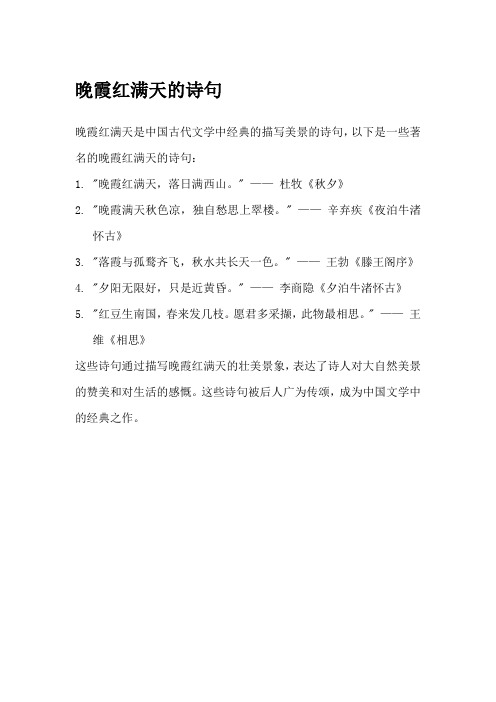 晚霞红满天的诗句

晚霞红满天是中国古代文学中经典的描写美景的诗句，以下是一些著名的晚霞红满天的诗句：

1. "晚霞红满天，落日满西山。" —— 杜牧《秋夕》
2. "晚霞满天秋色凉，独自愁思上翠楼。" —— 辛弃疾《夜泊牛渚怀古》
3. "落霞与孤鹜齐飞，秋水共长天一色。" —— 王勃《滕王阁序》
4. "夕阳无限好，只是近黄昏。" —— 李商隐《夕泊牛渚怀古》
5. "红豆生南国，春来发几枝。愿君多采撷，此物最相思。" —— 王维《相思》

这些诗句通过描写晚霞红满天的壮美景象，表达了诗人对大自然美景的赞美和对生活的感慨。这些诗句被后人广为传颂，成为中国文学中的经典之作。